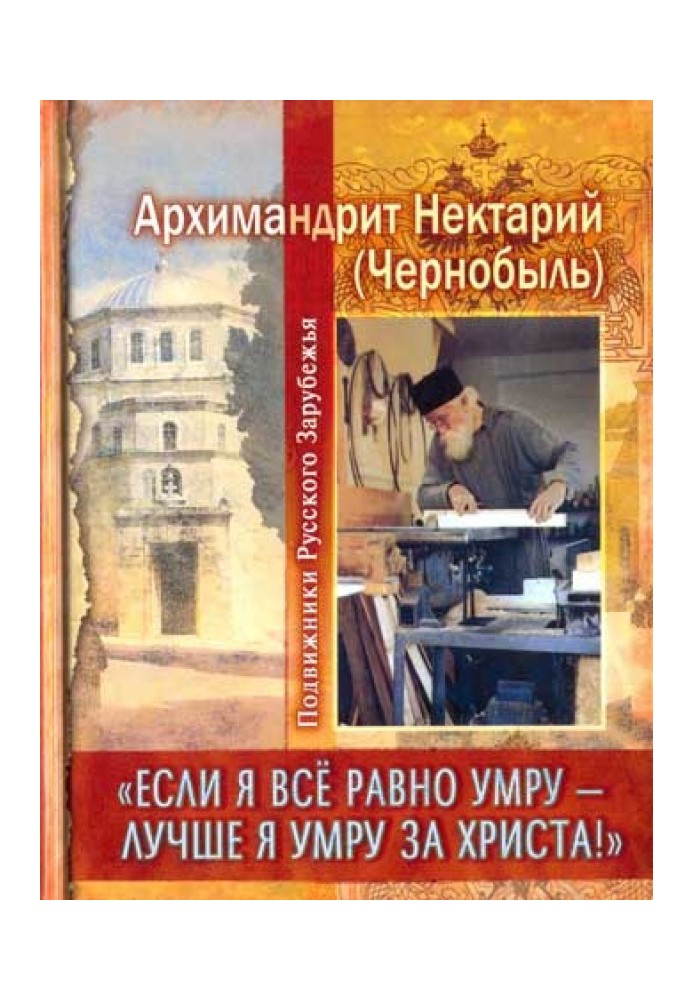 Архимандрит Нектарий (Чернобыль)

Подвижники Русского Зарубежья

«ЕСЛИ Я ВСЁ РАВНО УМРУ – ЛУЧШЕ Я УМРУ ЗА ХРИСТА!»